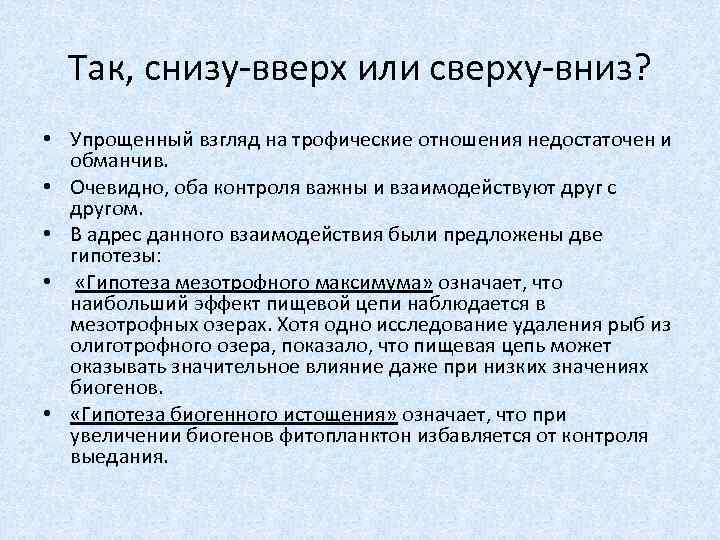 Так, снизу-вверх или сверху-вниз?

• Упрощенный взгляд на трофические отношения недостаточен и обманчив.
• Очевидно, оба контроля важны и взаимодействуют друг с другом.
• В адрес данного взаимодействия были предложены две гипотезы:
• «Гипотеза мезотрофного максимума» означает, что наибольший эффект пищевой цепи наблюдается в мезотрофных озерах. Хотя одно исследование удаления рыб из олиготрофного озера, показало, что пищевая цепь может оказывать значительное влияние даже при низких значениях биогенов.
• «Гипотеза биогенного истощения» означает, что при увеличении биогенов фитопланктон избавляется от контроля выедания.